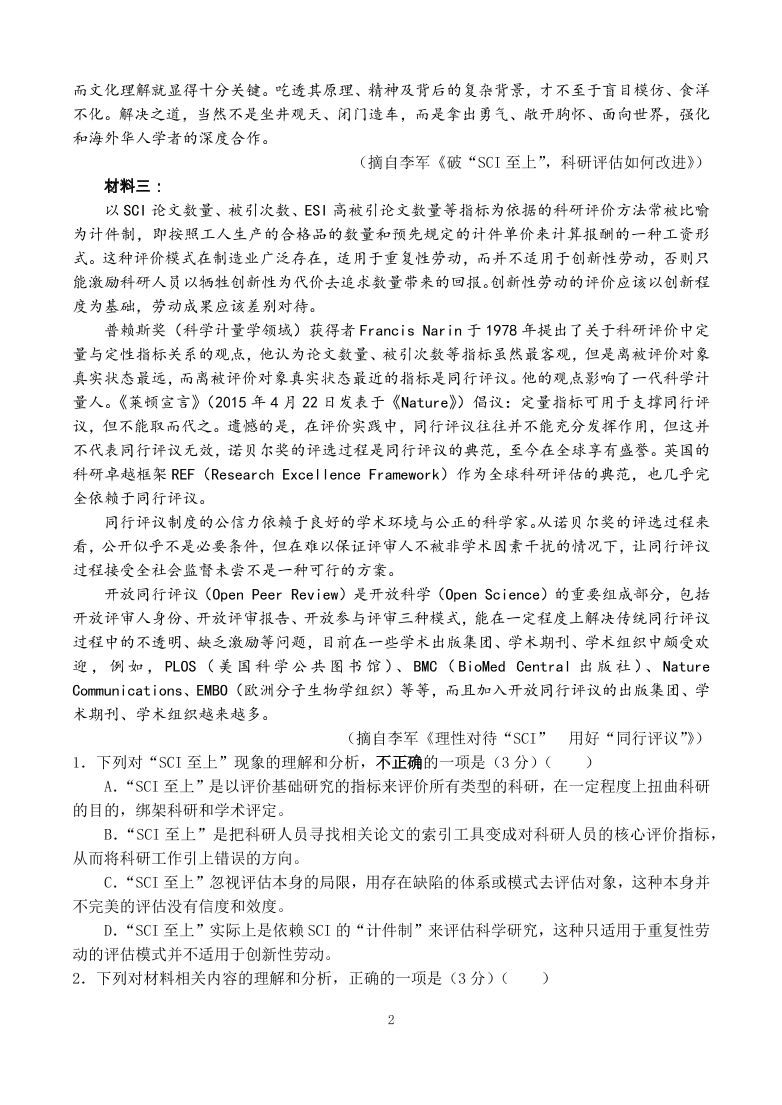 而文化理解就显得十分关键。吃透其原理、精神及背后的复杂背景，才不至于盲目模仿、食洋不化。解决之道，当然不是坐井观天、闭门造车，而是拿出勇气、敞开胸怀、面向世界，强化和海外华人学者的深度合作。

（摘自李军《破“SCI至上”，科研评估如何改进》）

材料三：

以SCI论文数量、被引次数、ESI高被引论文数量等指标为依据的科研评价方法常被比喻为计件制，即按照工人生产的合格品的数量和预先规定的计件单价来计算报酬的一种工资形式。这种评价模式在制造业广泛存在，适用于重复性劳动，而并不适用于创新性劳动，否则只能激励科研人员以牺牲创新性为代价去追求数量带来的回报。创新性劳动的评价应该以创新程度为基础，劳动成果应该差别对待。

普赖斯奖（科学计量学领域）获得者Francis Narin于1978年提出了关于科研评价中定量与定性指标关系的观点，他认为论文数量、被引次数等指标虽然最客观，但是离被评价对象真实状态最远，而离被评价对象真实状态最近的指标是同行评议。他的观点影响了一代科学计量人。《莱顿宣言》（2015年4月22日发表于《Nature》）倡议：定量指标可用于支撑同行评议，但不能取而代之。遗憾的是，在评价实践中，同行评议往往并不能充分发挥作用，但这并不代表同行评议无效，诺贝尔奖的评选过程是同行评议的典范，至今在全球享有盛誉。英国的科研卓越框架REF（Research Excellence Framework）作为全球科研评估的典范，也几乎完全依赖于同行评议。

同行评议制度的公信力依赖于良好的学术环境与公正的科学家。从诺贝尔奖的评选过程来看，公开似乎不是必要条件，但在难以保证评审人不被非学术因素干扰的情况下，让同行评议过程接受全社会监督未尝不是一种可行的方案。

开放同行评议（Open Peer Review）是开放科学（Open Science）的重要组成部分，包括开放评审人身份、开放评审报告、开放参与评审三种模式，能在一定程度上解决传统同行评议过程中的不透明、缺乏激励等问题，目前在一些学术出版集团、学术期刊、学术组织中颇受欢迎，例如，PLOS（美国科学公共图书馆）、BMC（BioMed Central出版社）、Nature Communications、EMBO（欧洲分子生物学组织）等等，而且加入开放同行评议的出版集团、学术期刊、学术组织越来越多。

（摘自李军《理性对待“SCI” 用好“同行评议”》）

1．下列对“SCI至上”现象的理解和分析，不正确的一项是（3分）（　　）

A．“SCI至上”是以评价基础研究的指标来评价所有类型的科研，在一定程度上扭曲科研的目的，绑架科研和学术评定。

B．“SCI至上”是把科研人员寻找相关论文的索引工具变成对科研人员的核心评价指标，从而将科研工作引上错误的方向。

C．“SCI至上”忽视评估本身的局限，用存在缺陷的体系或模式去评估对象，这种本身并不完美的评估没有信度和效度。

D．“SCI至上”实际上是依赖SCI的“计件制”来评估科学研究，这种只适用于重复性劳动的评估模式并不适用于创新性劳动。

2．下列对材料相关内容的理解和分析，正确的一项是（3分）（　　）

2